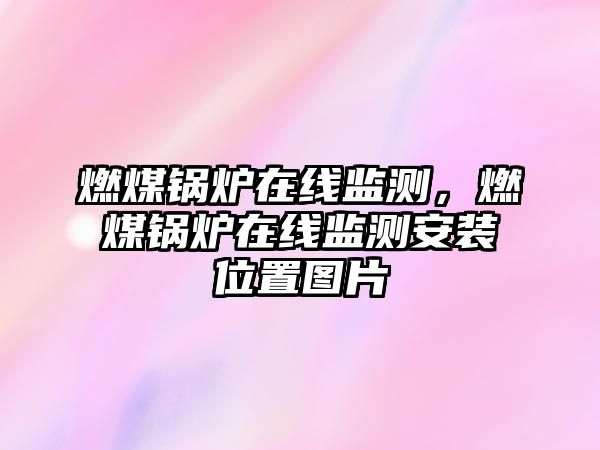 燃煤锅炉在线监测，燃煤锅炉在线监测安装位置图片